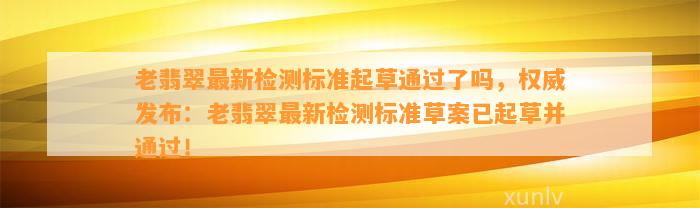 老翡翠最新检测标准起草通过了吗，权威发布：老翡翠最新检测标准草案已起草并通过！

xunlv